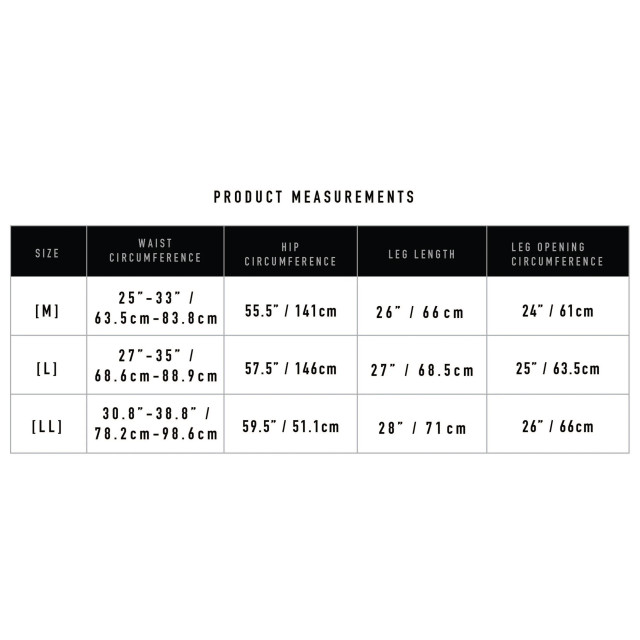 PRODUCT MEASUREMENTS

| SIZE | WAIST CIRCUMFERENCE | HIP CIRCUMFERENCE | LEG LENGTH | LEG OPENING CIRCUMFERENCE |
|---|---|---|---|---|
| [M] | 25"-33" / 63.5cm-83.8cm | 55.5" / 141cm | 26" / 66cm | 24" / 61cm |
| [L] | 27"-35" / 68.6cm-88.9cm | 57.5" / 146cm | 27" / 68.5cm | 25" / 63.5cm |
| [LL] | 30.8"-38.8" / 78.2cm-98.6cm | 59.5" / 51.1cm | 28" / 71cm | 26" / 66cm |